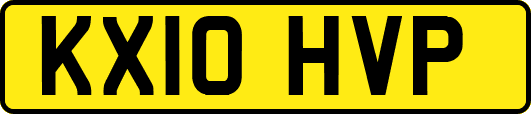 KX10 HVP